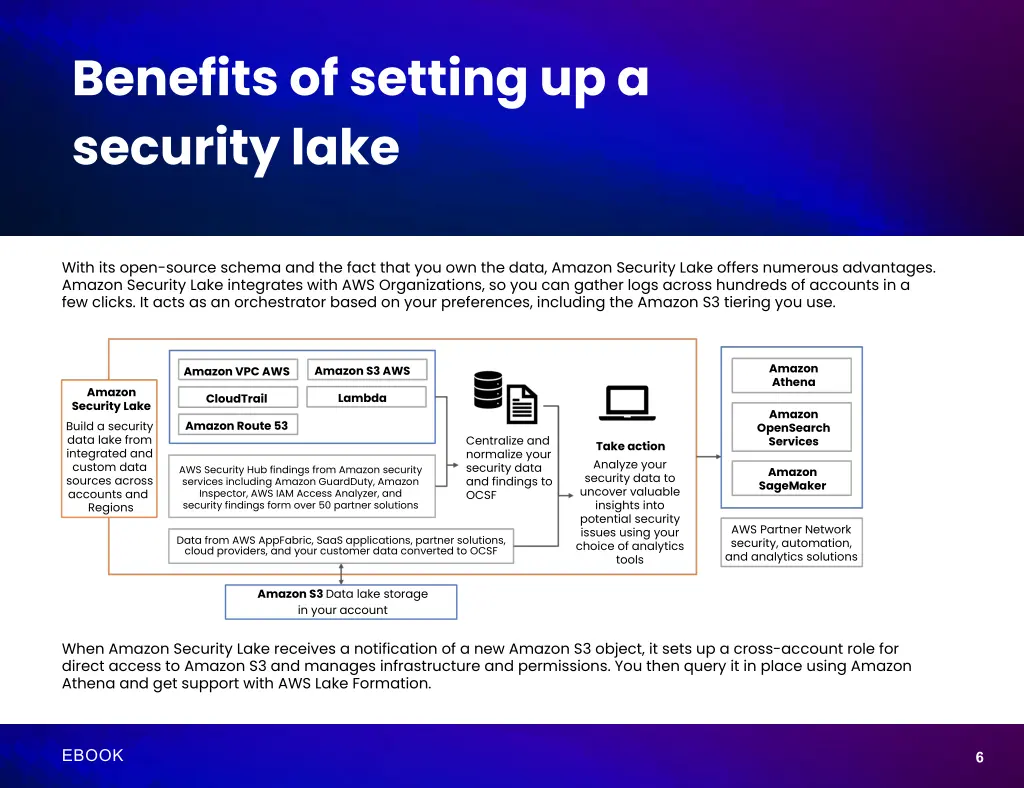 Benefits of setting up a security lake

With its open-source schema and the fact that you own the data, Amazon Security Lake offers numerous advantages. Amazon Security Lake integrates with AWS Organizations, so you can gather logs across hundreds of accounts in a few clicks. It acts as an orchestrator based on your preferences, including the Amazon S3 tiering you use.

Amazon Security Lake
Build a security data lake from integrated and custom data sources across accounts and Regions

Amazon VPC AWS
Amazon S3 AWS
CloudTrail
Lambda
Amazon Route 53

AWS Security Hub findings from Amazon security services including Amazon GuardDuty, Amazon Inspector, AWS IAM Access Analyzer, and security findings form over 50 partner solutions

Data from AWS AppFabric, SaaS applications, partner solutions, cloud providers, and your customer data converted to OCSF

Centralize and normalize your security data and findings to OCSF

Take action
Analyze your security data to uncover valuable insights into potential security issues using your choice of analytics tools

Amazon Athena
Amazon OpenSearch Services
Amazon SageMaker

AWS Partner Network security, automation, and analytics solutions

Amazon S3 Data lake storage in your account

When Amazon Security Lake receives a notification of a new Amazon S3 object, it sets up a cross-account role for direct access to Amazon S3 and manages infrastructure and permissions. You then query it in place using Amazon Athena and get support with AWS Lake Formation.

EBOOK
6